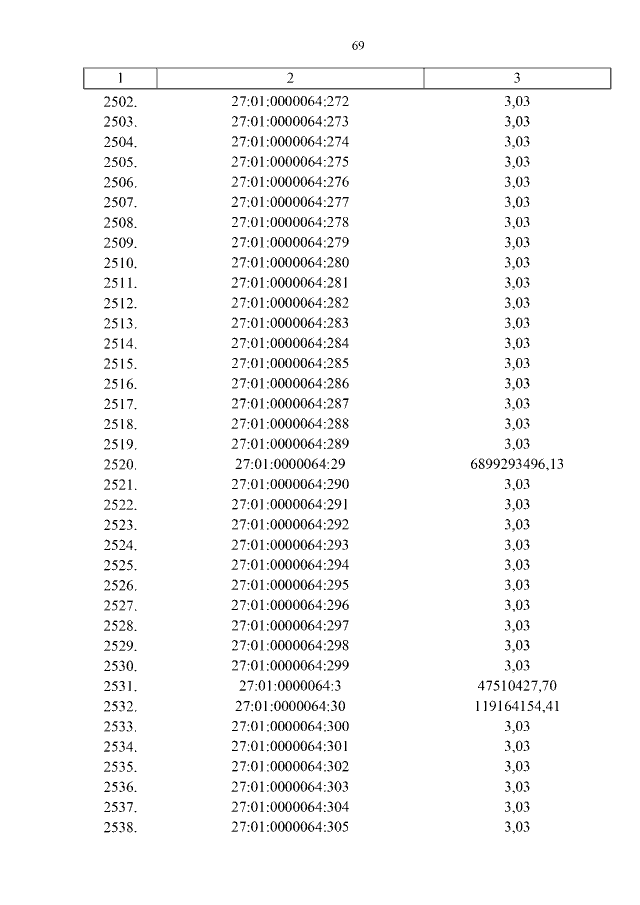 69

| 1 | 2 | 3 |
|---|---|---|
| 2502. | 27:01:0000064:272 | 3,03 |
| 2503. | 27:01:0000064:273 | 3,03 |
| 2504. | 27:01:0000064:274 | 3,03 |
| 2505. | 27:01:0000064:275 | 3,03 |
| 2506. | 27:01:0000064:276 | 3,03 |
| 2507. | 27:01:0000064:277 | 3,03 |
| 2508. | 27:01:0000064:278 | 3,03 |
| 2509. | 27:01:0000064:279 | 3,03 |
| 2510. | 27:01:0000064:280 | 3,03 |
| 2511. | 27:01:0000064:281 | 3,03 |
| 2512. | 27:01:0000064:282 | 3,03 |
| 2513. | 27:01:0000064:283 | 3,03 |
| 2514. | 27:01:0000064:284 | 3,03 |
| 2515. | 27:01:0000064:285 | 3,03 |
| 2516. | 27:01:0000064:286 | 3,03 |
| 2517. | 27:01:0000064:287 | 3,03 |
| 2518. | 27:01:0000064:288 | 3,03 |
| 2519. | 27:01:0000064:289 | 3,03 |
| 2520. | 27:01:0000064:29 | 6899293496,13 |
| 2521. | 27:01:0000064:290 | 3,03 |
| 2522. | 27:01:0000064:291 | 3,03 |
| 2523. | 27:01:0000064:292 | 3,03 |
| 2524. | 27:01:0000064:293 | 3,03 |
| 2525. | 27:01:0000064:294 | 3,03 |
| 2526. | 27:01:0000064:295 | 3,03 |
| 2527. | 27:01:0000064:296 | 3,03 |
| 2528. | 27:01:0000064:297 | 3,03 |
| 2529. | 27:01:0000064:298 | 3,03 |
| 2530. | 27:01:0000064:299 | 3,03 |
| 2531. | 27:01:0000064:3 | 47510427,70 |
| 2532. | 27:01:0000064:30 | 119164154,41 |
| 2533. | 27:01:0000064:300 | 3,03 |
| 2534. | 27:01:0000064:301 | 3,03 |
| 2535. | 27:01:0000064:302 | 3,03 |
| 2536. | 27:01:0000064:303 | 3,03 |
| 2537. | 27:01:0000064:304 | 3,03 |
| 2538. | 27:01:0000064:305 | 3,03 |